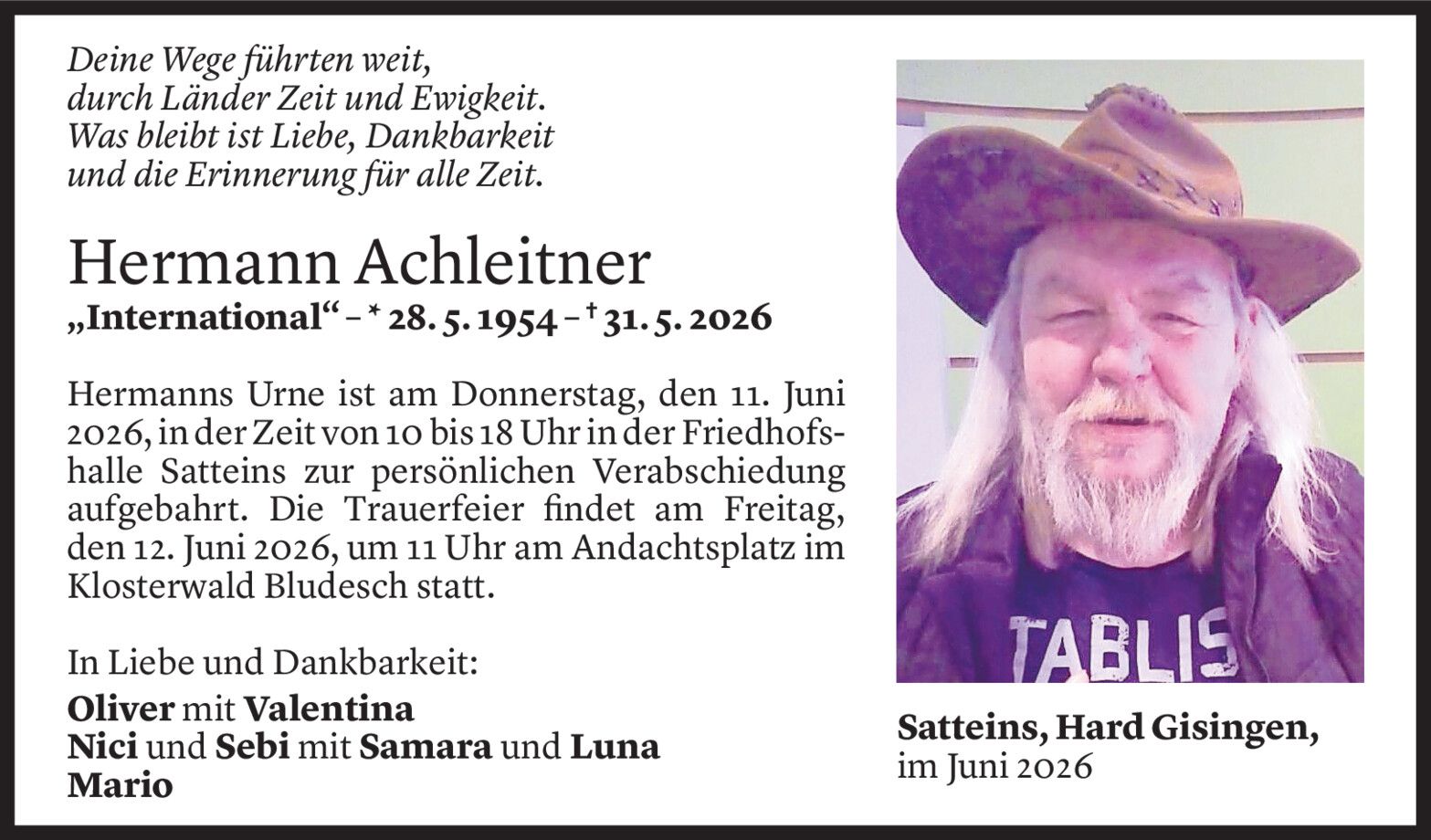 Deine Wege führten weit,
durch Länder Zeit und Ewigkeit.
Was bleibt ist Liebe, Dankbarkeit
und die Erinnerung für alle Zeit.

Hermann Achleitner
„International“ – * 28. 5. 1954 – † 31. 5. 2026

Hermanns Urne ist am Donnerstag, den 11. Juni 2026, in der Zeit von 10 bis 18 Uhr in der Friedhofshalle Satteins zur persönlichen Verabschiedung aufgebahrt. Die Trauerfeier findet am Freitag, den 12. Juni 2026, um 11 Uhr am Andachtsplatz im Klosterwald Bludesch statt.

In Liebe und Dankbarkeit:
Oliver mit Valentina
Nici und Sebi mit Samara und Luna
Mario

TABLIS

Satteins, Hard Gisingen,
im Juni 2026